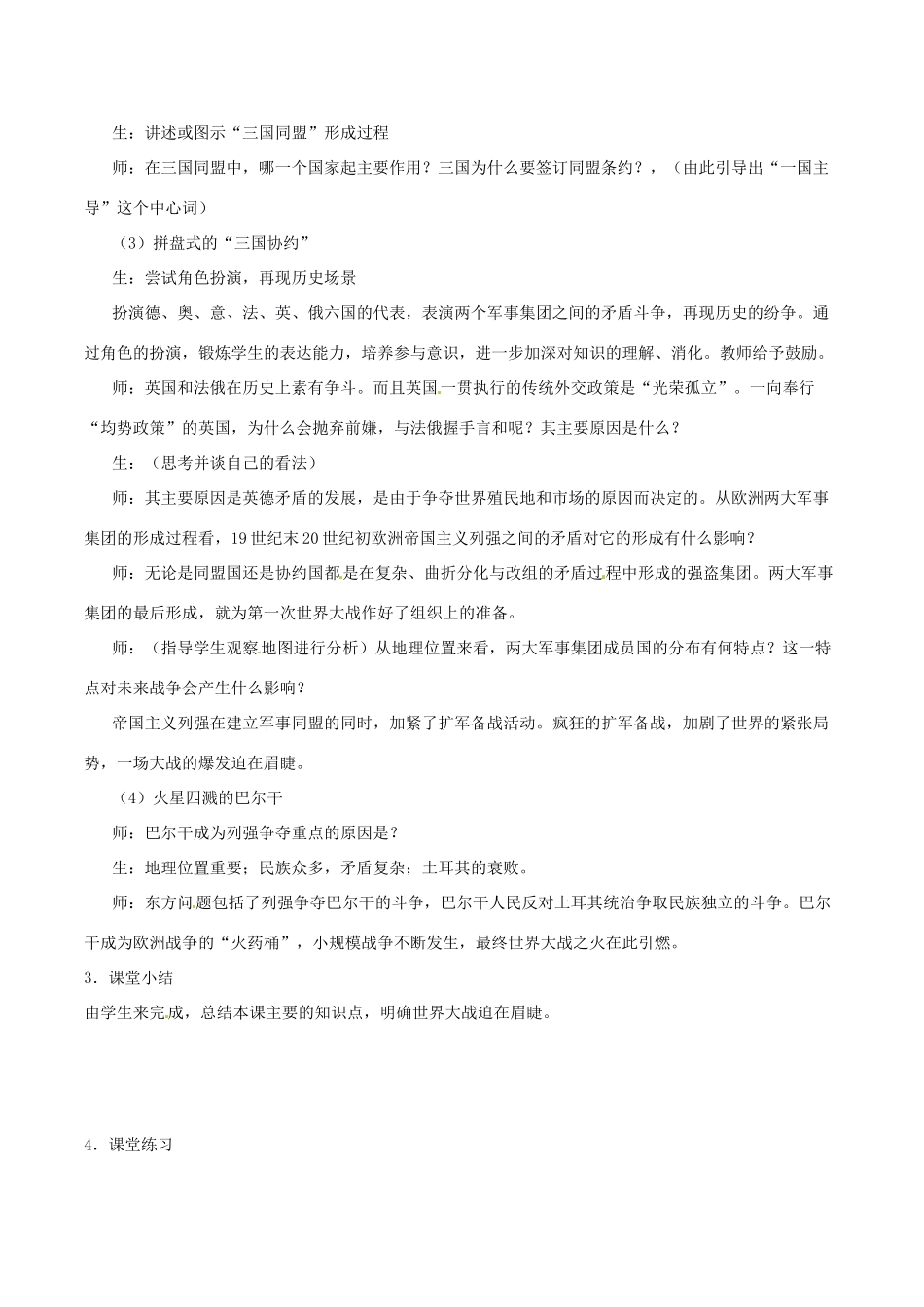 生：讲述或图示“三国同盟”形成过程

师：在三国同盟中，哪一个国家起主要作用？三国为什么要签订同盟条约？，（由此引导出“一国主导”这个中心词）

（3）拼盘式的“三国协约”

生：尝试角色扮演，再现历史场景

扮演德、奥、意、法、英、俄六国的代表，表演两个军事集团之间的矛盾斗争，再现历史的纷争。通过角色的扮演，锻炼学生的表达能力，培养参与意识，进一步加深对知识的理解、消化。教师给予鼓励。

师：英国和法俄在历史上素有争斗。而且英国一贯执行的传统外交政策是“光荣孤立”。一向奉行“均势政策”的英国，为什么会抛弃前嫌，与法俄握手言和呢？其主要原因是什么？

生：（思考并谈自己的看法）

师：其主要原因是英德矛盾的发展，是由于争夺世界殖民地和市场的原因而决定的。从欧洲两大军事集团的形成过程看，19世纪末20世纪初欧洲帝国主义列强之间的矛盾对它的形成有什么影响？

师：无论是同盟国还是协约国都是在复杂、曲折分化与改组的矛盾过程中形成的强盗集团。两大军事集团的最后形成，就为第一次世界大战作好了组织上的准备。

师：（指导学生观察地图进行分析）从地理位置来看，两大军事集团成员国的分布有何特点？这一特点对未来战争会产生什么影响？

帝国主义列强在建立军事同盟的同时，加紧了扩军备战活动。疯狂的扩军备战，加剧了世界的紧张局势，一场大战的爆发迫在眉睫。

（4）火星四溅的巴尔干

师：巴尔干成为列强争夺重点的原因是？

生：地理位置重要；民族众多，矛盾复杂；土耳其的衰败。

师：东方问题包括了列强争夺巴尔干的斗争，巴尔干人民反对土耳其统治争取民族独立的斗争。巴尔干成为欧洲战争的“火药桶”，小规模战争不断发生，最终世界大战之火在此引燃。

3．课堂小结

由学生来完成，总结本课主要的知识点，明确世界大战迫在眉睫。

4．课堂练习